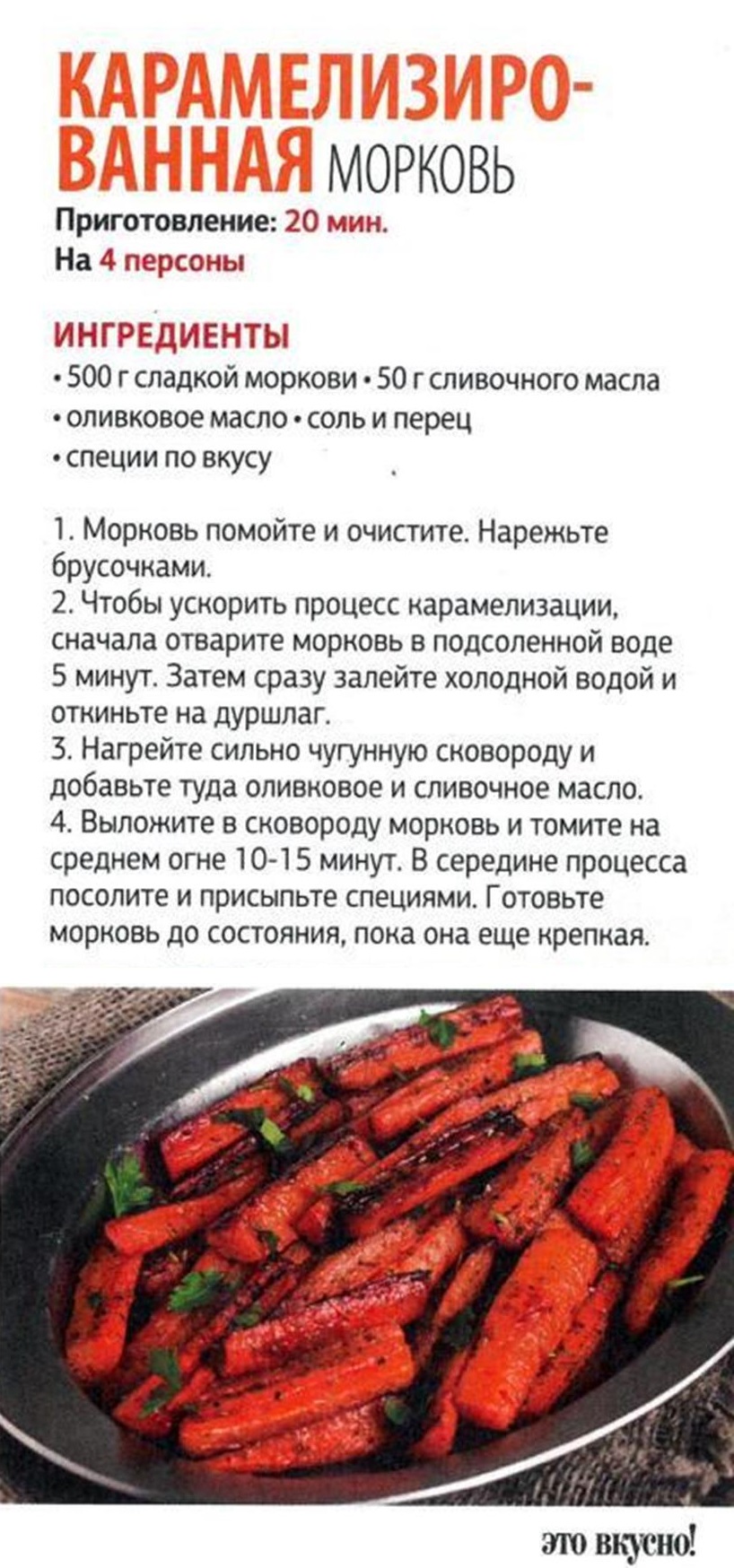 КАРАМЕЛИЗИРОВАННАЯ МОРКОВЬ
Приготовление: 20 мин.
На 4 персоны

ИНГРЕДИЕНТЫ
• 500 г сладкой моркови • 50 г сливочного масла • оливковое масло • соль и перец • специи по вкусу

1. Морковь помойте и очистите. Нарежьте брусочками.
2. Чтобы ускорить процесс карамелизации, сначала отварите морковь в подсоленной воде 5 минут. Затем сразу залейте холодной водой и откиньте на дуршлаг.
3. Нагрейте сильно чугунную сковороду и добавьте туда оливковое и сливочное масло.
4. Выложите в сковороду морковь и томите на среднем огне 10-15 минут. В середине процесса посолите и присыпьте специями. Готовьте морковь до состояния, пока она еще крепкая.

это вкусно!